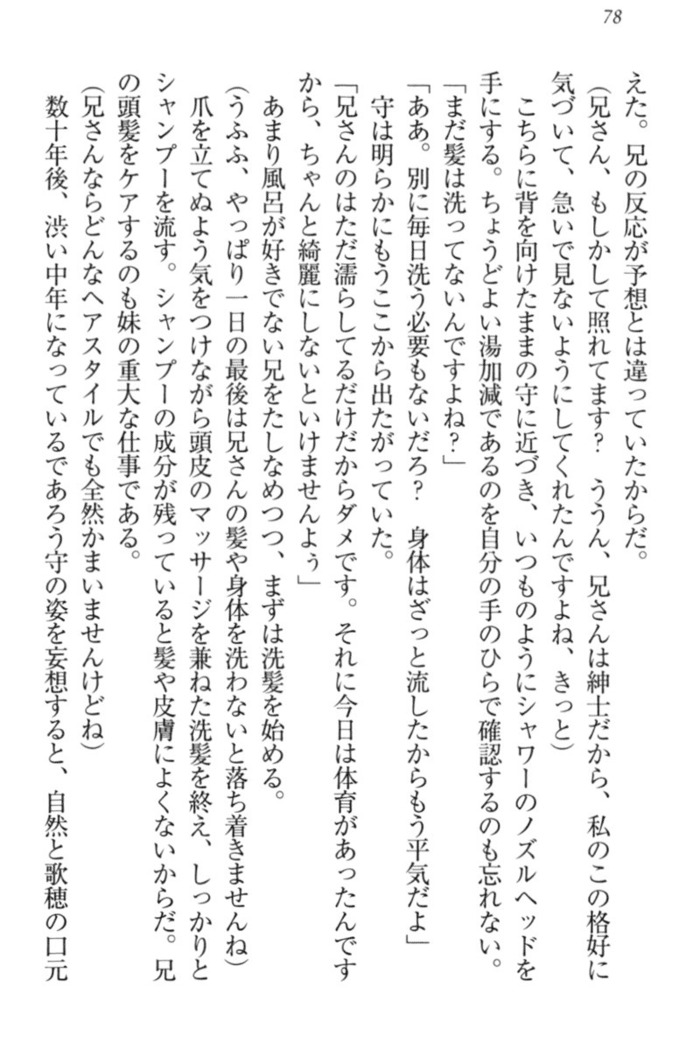 78

えた。兄の反応が予想とは違っていたからだ。

（兄さん、もしかして照れてます？　ううん、兄さんは紳士だから、私のこの格好に気づいて、急いで見ないようにしてくれたんですよね、きっと）

こちらに背を向けたままの守に近づき、いつものようにシャワーのノズルヘッドを手にする。ちょうどよい湯加減であるのを自分の手のひらで確認するのも忘れない。

「まだ髪は洗ってないんですよね？」

「ああ。別に毎日洗う必要もないだろ？　身体はざっと流したからもう平気だよ」

守は明らかにもうここから出たがっていた。

「兄さんのはただ濡らしてるだけだからダメです。それに今日は体育があったんですから、ちゃんと綺麗にしないといけませんよぅ」

あまり風呂が好きでない兄をたしなめつつ、まずは洗髪を始める。

（うふふ、やっぱり一日の最後は兄さんの髪や身体を洗わないと落ち着きませんね）

爪を立てぬよう気をつけながら頭皮のマッサージを兼ねた洗髪を終え、しっかりとシャンプーを流す。シャンプーの成分が残っていると髪や皮膚によくないからだ。兄の頭髪をケアするのも妹の重大な仕事である。

（兄さんならどんなヘアスタイルでも全然かまいませんけどね）

数十年後、渋い中年になっているであろう守の姿を妄想すると、自然と歌穂の口元